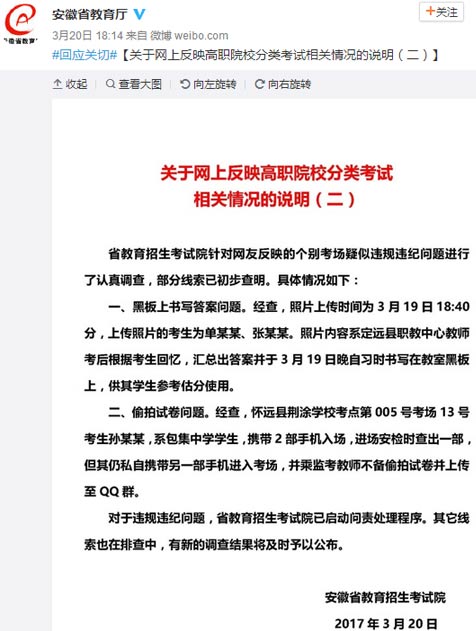 "徽省教育"

安徽省教育厅

+关注

3月20日 18:14 来自 微博 weibo.com

#回应关切#【关于网上反映高职院校分类考试相关情况的说明（二）】

收起　查看大图　向左旋转　向右旋转

关于网上反映高职院校分类考试
相关情况的说明（二）

省教育招生考试院针对网友反映的个别考场疑似违规违纪问题进行了认真调查，部分线索已初步查明。具体情况如下：

一、黑板上书写答案问题。经查，照片上传时间为 3 月 19 日 18:40 分，上传照片的考生为单某某、张某某。照片内容系定远县职教中心教师考后根据考生回忆，汇总出答案并于 3 月 19 日晚自习时书写在教室黑板上，供其学生参考估分使用。

二、偷拍试卷问题。经查，怀远县荆涂学校考点第 005 号考场 13 号考生孙某某，系包集中学学生，携带 2 部手机入场，进场安检时查出一部，但其仍私自携带另一部手机进入考场，并乘监考教师不备偷拍试卷并上传至 QQ 群。

对于违规违纪问题，省教育招生考试院已启动问责处理程序。其它线索也在排查中，有新的调查结果将及时予以公布。

安徽省教育招生考试院

2017 年 3 月 20 日